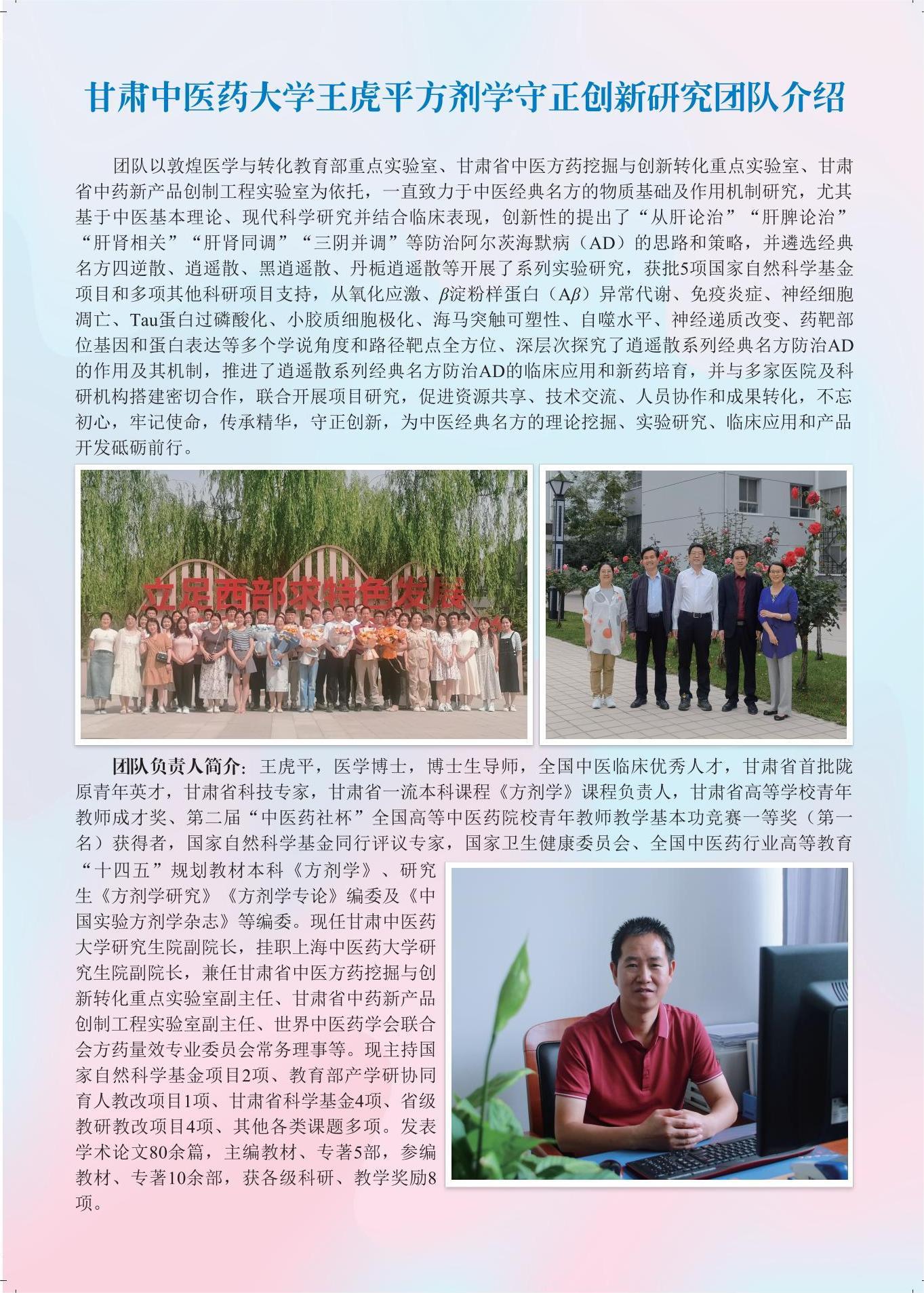 甘肃中医药大学王虎平方剂学守正创新研究团队介绍

团队以敦煌医学与转化教育部重点实验室、甘肃省中医方药挖掘与创新转化重点实验室、甘肃省中药新产品创制工程实验室为依托，一直致力于中医经典名方的物质基础及作用机制研究，尤其基于中医基本理论、现代科学研究并结合临床表现，创新性的提出了“从肝论治”“肝脾论治”“肝肾相关”“肝肾同调”“三阴并调”等防治阿尔茨海默病（AD）的思路和策略，并遴选经典名方四逆散、逍遥散、黑逍遥散、丹栀逍遥散等开展了系列实验研究，获批5项国家自然科学基金项目和多项其他科研项目支持，从氧化应激、$\beta$淀粉样蛋白（A$\beta$）异常代谢、免疫炎症、神经细胞凋亡、Tau蛋白过磷酸化、小胶质细胞极化、海马突触可塑性、自噬水平、神经递质改变、药靶部位基因和蛋白表达等多个学说角度和路径靶点全方位、深层次探究了逍遥散系列经典名方防治AD的作用及其机制，推进了逍遥散系列经典名方防治AD的临床应用和新药培育，并与多家医院及科研机构搭建密切合作，联合开展项目研究，促进资源共享、技术交流、人员协作和成果转化，不忘初心，牢记使命，传承精华，守正创新，为中医经典名方的理论挖掘、实验研究、临床应用和产品开发砥砺前行。

立足西部求特色发展

团队负责人简介：王虎平，医学博士，博士生导师，全国中医临床优秀人才，甘肃省首批陇原青年英才，甘肃省科技专家，甘肃省一流本科课程《方剂学》课程负责人，甘肃省高等学校青年教师成才奖、第二届“中医药社杯”全国高等中医药院校青年教师教学基本功竞赛一等奖（第一名）获得者，国家自然科学基金同行评议专家，国家卫生健康委员会、全国中医药行业高等教育“十四五”规划教材本科《方剂学》、研究生《方剂学研究》《方剂学专论》编委及《中国实验方剂学杂志》等编委。现任甘肃中医药大学研究生院副院长，挂职上海中医药大学研究生院副院长，兼任甘肃省中医方药挖掘与创新转化重点实验室副主任、甘肃省中药新产品创制工程实验室副主任、世界中医药学会联合会方药量效专业委员会常务理事等。现主持国家自然科学基金项目2项、教育部产学研协同育人教改项目1项、甘肃省科学基金4项、省级教研教改项目4项、其他各类课题多项。发表学术论文80余篇，主编教材、专著5部，参编教材、专著10余部，获各级科研、教学奖励8项。